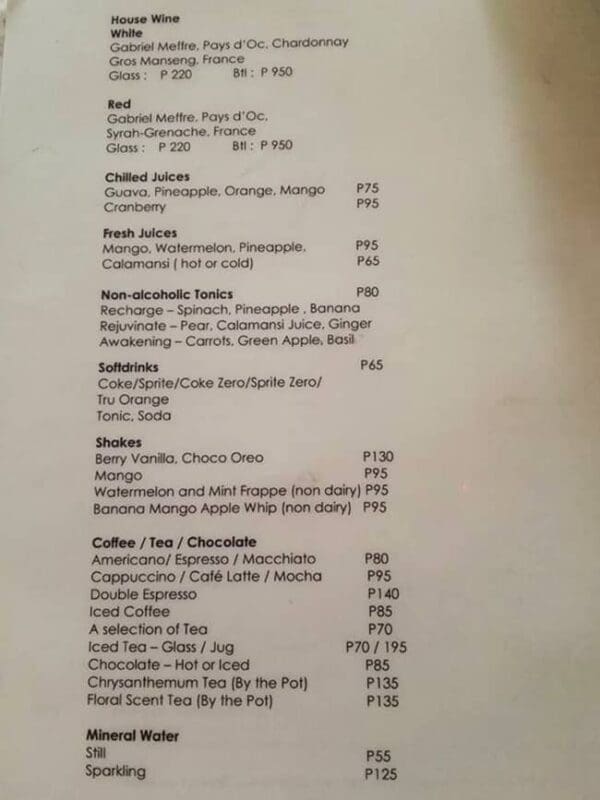 House Wine
White
Gabriel Meffre, Pays d'Oc, Chardonnay
Gros Manseng, France
Glass : P 220 Btl : P 950

Red
Gabriel Meffre, Pays d'Oc,
Syrah-Grenache, France
Glass : P 220 Btl : P 950

Chilled Juices
Guava, Pineapple, Orange, Mango P75
Cranberry P95

Fresh Juices
Mango, Watermelon, Pineapple, P95
Calamansi ( hot or cold) P65

Non-alcoholic Tonics P80
Recharge – Spinach, Pineapple , Banana
Rejuvinate – Pear, Calamansi Juice, Ginger
Awakening – Carrots, Green Apple, Basil

Softdrinks P65
Coke/Sprite/Coke Zero/Sprite Zero/
Tru Orange
Tonic, Soda

Shakes
Berry Vanilla, Choco Oreo P130
Mango P95
Watermelon and Mint Frappe (non dairy) P95
Banana Mango Apple Whip (non dairy) P95

Coffee / Tea / Chocolate
Americano/ Espresso / Macchiato P80
Cappuccino / Café Latte / Mocha P95
Double Espresso P140
Iced Coffee P85
A selection of Tea P70
Iced Tea – Glass / Jug P70 / 195
Chocolate – Hot or Iced P85
Chrysanthemum Tea (By the Pot) P135
Floral Scent Tea (By the Pot) P135

Mineral Water
Still P55
Sparkling P125